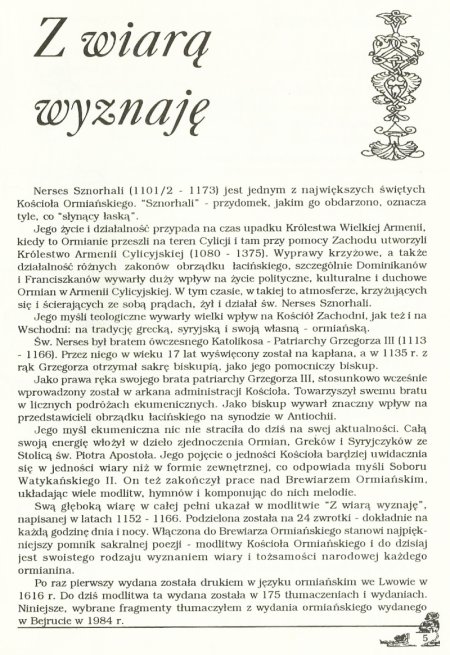 Z wiarą wyznaję

Nerses Sznorhali (1101/2 - 1173) jest jednym z największych świętych Kościoła Ormiańskiego. "Sznorhali" - przydomek, jakim go obdarzono, oznacza tyle, co "słynący łaską".

Jego życie i działalność przypada na czas upadku Królestwa Wielkiej Armenii, kiedy to Ormianie przeszli na teren Cylicji i tam przy pomocy Zachodu utworzyli Królestwo Armenii Cylicyjskiej (1080 - 1375). Wyprawy krzyżowe, a także działalność różnych zakonów obrządku łacińskiego, szczególnie Dominikanów i Franciszkanów wywarły duży wpływ na życie polityczne, kulturalne i duchowe Ormian w Armenii Cylicyjskiej. W tym czasie, w takiej to atmosferze, krzyżujących się i ścierających ze sobą prądach, żył i działał św. Nerses Sznorhali.

Jego myśli teologiczne wywarły wielki wpływ na Kościół Zachodni, jak też i na Wschodni: na tradycję grecką, syryjską i swoją własną - ormiańską.

Św. Nerses był bratem ówczesnego Katolikosa - Patriarchy Grzegorza III (1113 - 1166). Przez niego w wieku 17 lat wyświęcony został na kapłana, a w 1135 r. z rąk Grzegorza otrzymał sakrę biskupią, jako jego pomocniczy biskup.

Jako prawa ręka swojego brata patriarchy Grzegorza III, stosunkowo wcześnie wprowadzony został w arkana administracji Kościoła. Towarzyszył swemu bratu w licznych podróżach ekumenicznych. Jako biskup wywarł znaczny wpływ na przedstawicieli obrządku łacińskiego na synodzie w Antiochii.

Jego myśl ekumeniczna nic nie straciła do dziś na swej aktualności. Całą swoją energię włożył w dzieło zjednoczenia Ormian, Greków i Syryjczyków ze Stolicą św. Piotra Apostoła. Jego pojęcie o jedności Kościoła bardziej uwidacznia się w jedności wiary niż w formie zewnętrznej, co odpowiada myśli Soboru Watykańskiego II. On też zakończył prace nad Brewiarzem Ormiańskim, układając wiele modlitw, hymnów i komponując do nich melodie.

Swą głęboką wiarę w całej pełni ukazał w modlitwie "Z wiarą wyznaję", napisanej w latach 1152 - 1166. Podzielona została na 24 zwrotki - dokładnie na każdą godzinę dnia i nocy. Włączona do Brewiarza Ormiańskiego stanowi najpiękniejszy pomnik sakralnej poezji - modlitwy Kościoła Ormiańskiego i do dzisiaj jest swoistego rodzaju wyznaniem wiary i tożsamości narodowej każdego ormianina.

Po raz pierwszy wydana została drukiem w języku ormiańskim we Lwowie w 1616 r. Do dziś modlitwa ta wydana została w 175 tłumaczeniach i wydaniach. Niniejsze, wybrane fragmenty tłumaczyłem z wydania ormiańskiego wydanego w Bejrucie w 1984 r.

5